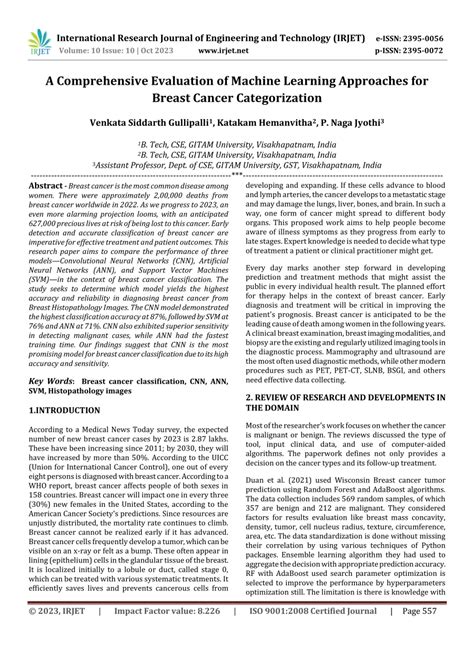 IRJET International Research Journal of Engineering and Technology (IRJET) e-ISSN: 2395-0056
Volume: 10 Issue: 10 | Oct 2023 www.irjet.net p-ISSN: 2395-0072

A Comprehensive Evaluation of Machine Learning Approaches for Breast Cancer Categorization

Venkata Siddarth Gullipalli¹, Katakam Hemanvitha², P. Naga Jyothi³

¹B. Tech, CSE, GITAM University, Visakhapatnam, India
²B. Tech, CSE, GITAM University, Visakhapatnam, India
³Assistant Professor, Dept. of CSE, GITAM University, GST, Visakhapatnam, India

***

Abstract - Breast cancer is the most common disease among women. There were approximately 2,00,000 deaths from breast cancer worldwide in 2022. As we progress to 2023, an even more alarming projection looms, with an anticipated 627,000 precious lives at risk of being lost to this cancer. Early detection and accurate classification of breast cancer are imperative for effective treatment and patient outcomes. This research paper aims to compare the performance of three models—Convolutional Neural Networks (CNN), Artificial Neural Networks (ANN), and Support Vector Machines (SVM)—in the context of breast cancer classification. The study seeks to determine which model yields the highest accuracy and reliability in diagnosing breast cancer from Breast Histopathology Images. The CNN model demonstrated the highest classification accuracy at 87%, followed by SVM at 76% and ANN at 71%. CNN also exhibited superior sensitivity in detecting malignant cases, while ANN had the fastest training time. Our findings suggest that CNN is the most promising model for breast cancer classification due to its high accuracy and sensitivity.

Key Words: Breast cancer classification, CNN, ANN, SVM, Histopathology images

1.INTRODUCTION

According to a Medical News Today survey, the expected number of new breast cancer cases by 2023 is 2.87 lakhs. These have been increasing since 2011; by 2030, they will have increased by more than 50%. According to the UICC (Union for International Cancer Control), one out of every eight persons is diagnosed with breast cancer. According to a WHO report, breast cancer affects people of both sexes in 158 countries. Breast cancer will impact one in every three (30%) new females in the United States, according to the American Cancer Society's predictions. Since resources are unjustly distributed, the mortality rate continues to climb. Breast cancer cannot be realized early if it has advanced. Breast cancer cells frequently develop a tumor, which can be visible on an x-ray or felt as a bump. These often appear in lining (epithelium) cells in the glandular tissue of the breast. It is localized initially to a lobule or duct, called stage 0, which can be treated with various systematic treatments. It efficiently saves lives and prevents cancerous cells from developing and expanding. If these cells advance to blood and lymph arteries, the cancer develops to a metastatic stage and may damage the lungs, liver, bones, and brain. In such a way, one form of cancer might spread to different body organs. This proposed work aims to help people become aware of illness symptoms as they progress from early to late stages. Expert knowledge is needed to decide what type of treatment a patient or clinical practitioner might get.

Every day marks another step forward in developing prediction and treatment methods that might assist the public in every individual health result. The planned effort for therapy helps in the context of breast cancer. Early diagnosis and treatment will be critical in improving the patient's prognosis. Breast cancer is anticipated to be the leading cause of death among women in the following years. A clinical breast examination, breast imaging modalities, and biopsy are the existing and regularly utilized imaging tools in the diagnostic process. Mammography and ultrasound are the most often used diagnostic methods, while other modern procedures such as PET, PET-CT, SLNB, BSGI, and others need effective data collecting.

2. REVIEW OF RESEARCH AND DEVELOPMENTS IN THE DOMAIN

Most of the researcher's work focuses on whether the cancer is malignant or benign. The reviews discussed the type of tool, input clinical data, and use of computer-aided algorithms. The paperwork defines not only provides a decision on the cancer types and its follow-up treatment.

Duan et al. (2021) used Wisconsin Breast cancer tumor prediction using Random Forest and AdaBoost algorithms. The data collection includes 569 random samples, of which 357 are benign and 212 are malignant. They considered factors for results evaluation like breast mass concavity, density, tumor, cell nucleus radius, texture, circumference, area, etc. The data standardization is done without missing their correlation by using various techniques of Python packages. Ensemble learning algorithm they had used to aggregate the decision with appropriate prediction accuracy. RF with AdaBoost used search parameter optimization is selected to improve the performance by hyperparameters optimization still. The limitation is there is knowledge with

© 2023, IRJET | Impact Factor value: 8.226 | ISO 9001:2008 Certified Journal | Page 557